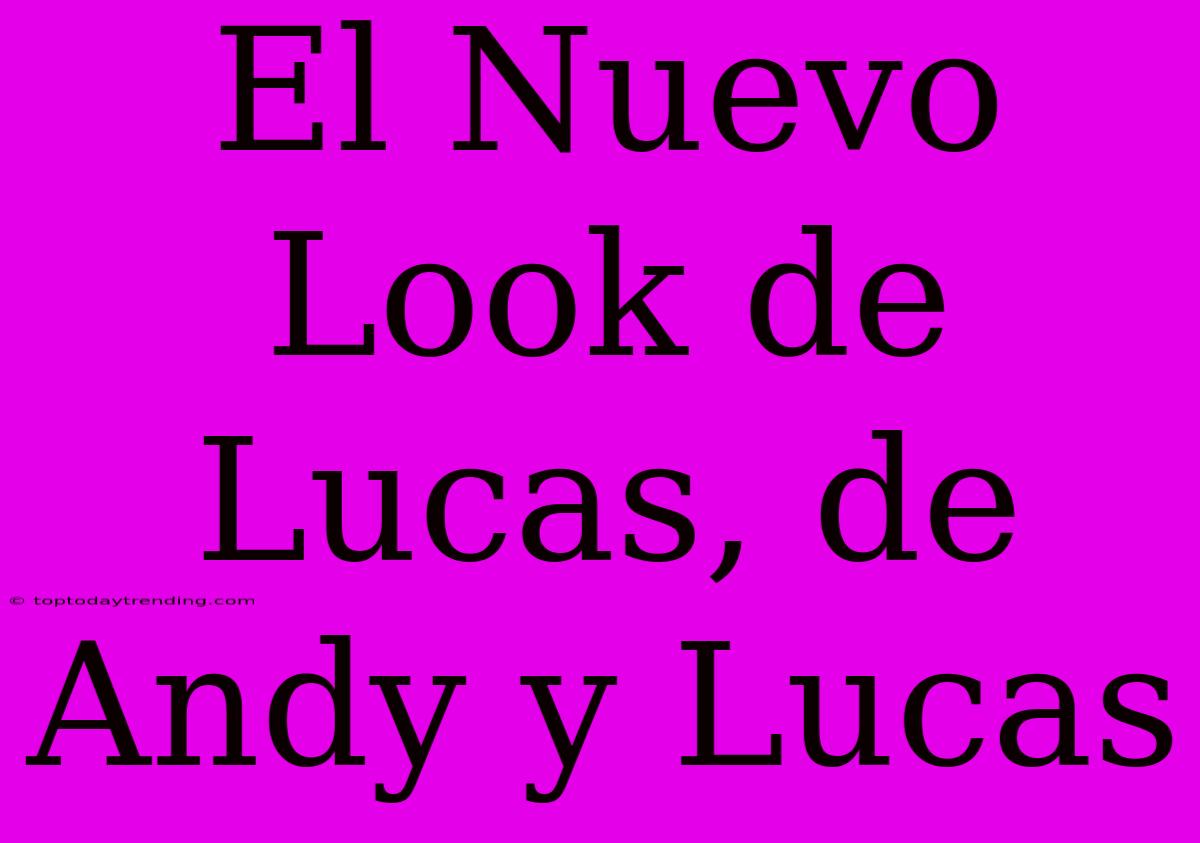 El Nuevo Look de Lucas, de Andy y Lucas

© toptodaytrending.com